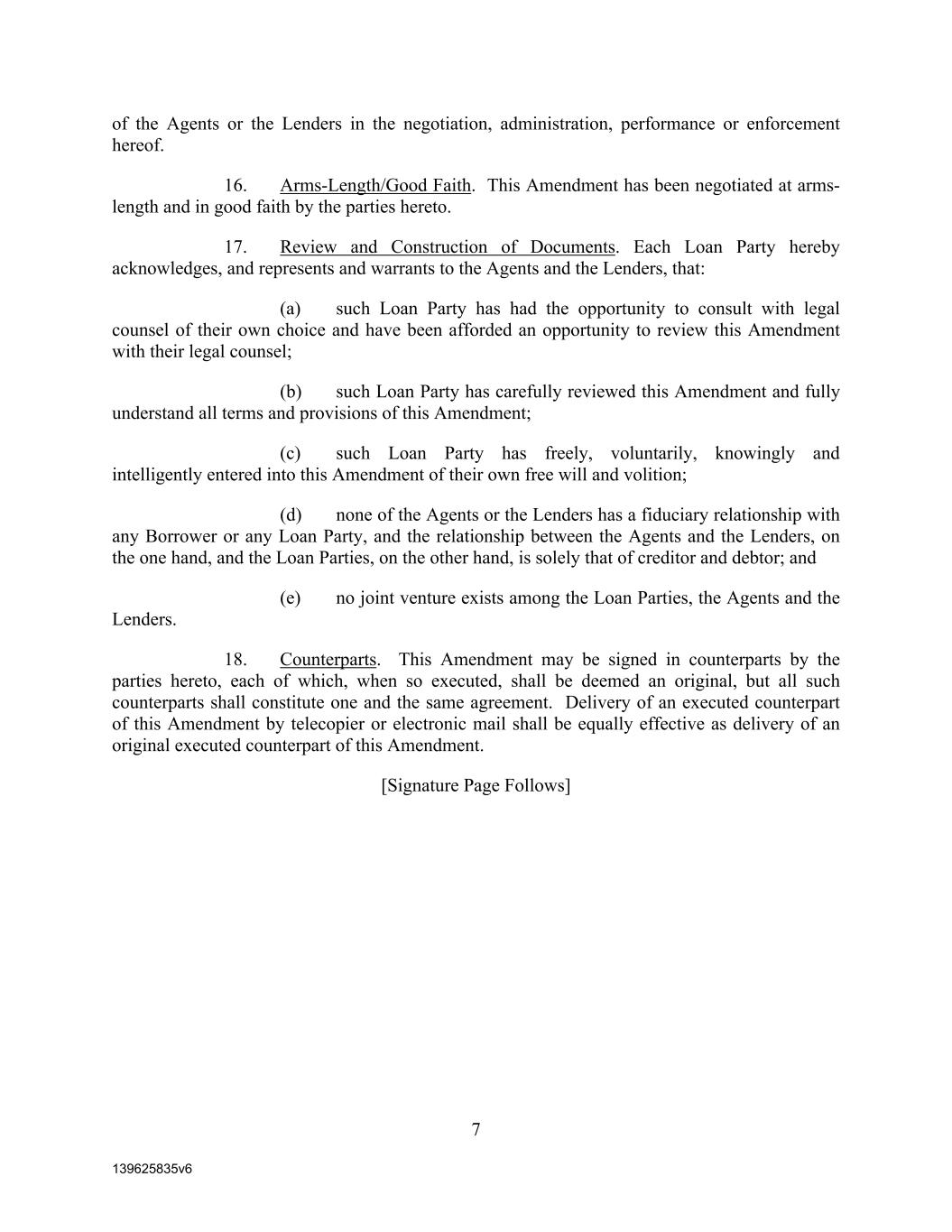 of the Agents or the Lenders in the negotiation, administration, performance or enforcement hereof.

16. Arms-Length/Good Faith. This Amendment has been negotiated at arms-length and in good faith by the parties hereto.

17. Review and Construction of Documents. Each Loan Party hereby acknowledges, and represents and warrants to the Agents and the Lenders, that:

(a) such Loan Party has had the opportunity to consult with legal counsel of their own choice and have been afforded an opportunity to review this Amendment with their legal counsel;

(b) such Loan Party has carefully reviewed this Amendment and fully understand all terms and provisions of this Amendment;

(c) such Loan Party has freely, voluntarily, knowingly and intelligently entered into this Amendment of their own free will and volition;

(d) none of the Agents or the Lenders has a fiduciary relationship with any Borrower or any Loan Party, and the relationship between the Agents and the Lenders, on the one hand, and the Loan Parties, on the other hand, is solely that of creditor and debtor; and

(e) no joint venture exists among the Loan Parties, the Agents and the Lenders.

18. Counterparts. This Amendment may be signed in counterparts by the parties hereto, each of which, when so executed, shall be deemed an original, but all such counterparts shall constitute one and the same agreement. Delivery of an executed counterpart of this Amendment by telecopier or electronic mail shall be equally effective as delivery of an original executed counterpart of this Amendment.

[Signature Page Follows]

7

139625835v6